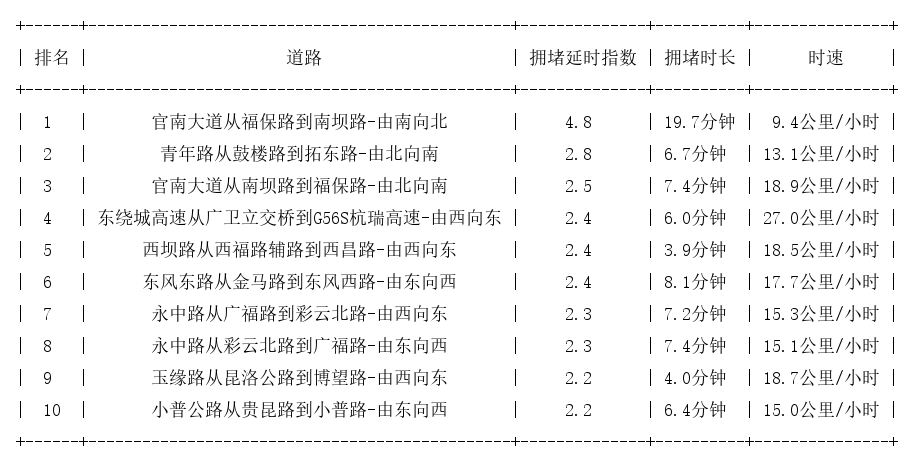 | 排名 | 道路 | 拥堵延时指数 | 拥堵时长 | 时速 |
|---|---|---|---|---|
| 1 | 官南大道从福保路到南坝路-由南向北 | 4.8 | 19.7分钟 | 9.4公里/小时 |
| 2 | 青年路从鼓楼路到拓东路-由北向南 | 2.8 | 6.7分钟 | 13.1公里/小时 |
| 3 | 官南大道从南坝路到福保路-由北向南 | 2.5 | 7.4分钟 | 18.9公里/小时 |
| 4 | 东绕城高速从广卫立交桥到G56S杭瑞高速-由西向东 | 2.4 | 6.0分钟 | 27.0公里/小时 |
| 5 | 西坝路从西福路辅路到西昌路-由西向东 | 2.4 | 3.9分钟 | 18.5公里/小时 |
| 6 | 东风东路从金马路到东风西路-由东向西 | 2.4 | 8.1分钟 | 17.7公里/小时 |
| 7 | 永中路从广福路到彩云北路-由西向东 | 2.3 | 7.2分钟 | 15.3公里/小时 |
| 8 | 永中路从彩云北路到广福路-由东向西 | 2.3 | 7.4分钟 | 15.1公里/小时 |
| 9 | 玉缘路从昆洛公路到博望路-由西向东 | 2.2 | 4.0分钟 | 18.7公里/小时 |
| 10 | 小普公路从贵昆路到小普路-由东向西 | 2.2 | 6.4分钟 | 15.0公里/小时 |